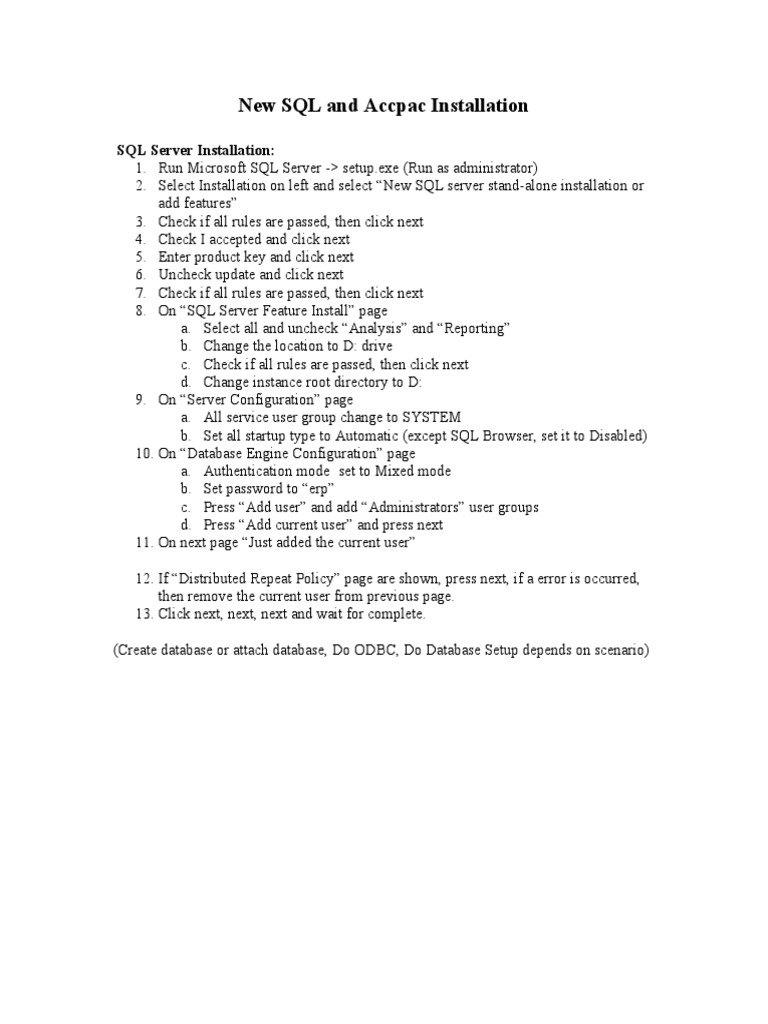 New SQL and Accpac Installation

SQL Server Installation:
1. Run Microsoft SQL Server -> setup.exe (Run as administrator)
2. Select Installation on left and select “New SQL server stand-alone installation or add features”
3. Check if all rules are passed, then click next
4. Check I accepted and click next
5. Enter product key and click next
6. Uncheck update and click next
7. Check if all rules are passed, then click next
8. On “SQL Server Feature Install” page
a. Select all and uncheck “Analysis” and “Reporting”
b. Change the location to D: drive
c. Check if all rules are passed, then click next
d. Change instance root directory to D:
9. On “Server Configuration” page
a. All service user group change to SYSTEM
b. Set all startup type to Automatic (except SQL Browser, set it to Disabled)
10. On “Database Engine Configuration” page
a. Authentication mode set to Mixed mode
b. Set password to “erp”
c. Press “Add user” and add “Administrators” user groups
d. Press “Add current user” and press next
11. On next page “Just added the current user”

12. If “Distributed Repeat Policy” page are shown, press next, if a error is occurred, then remove the current user from previous page.
13. Click next, next, next and wait for complete.

(Create database or attach database, Do ODBC, Do Database Setup depends on scenario)